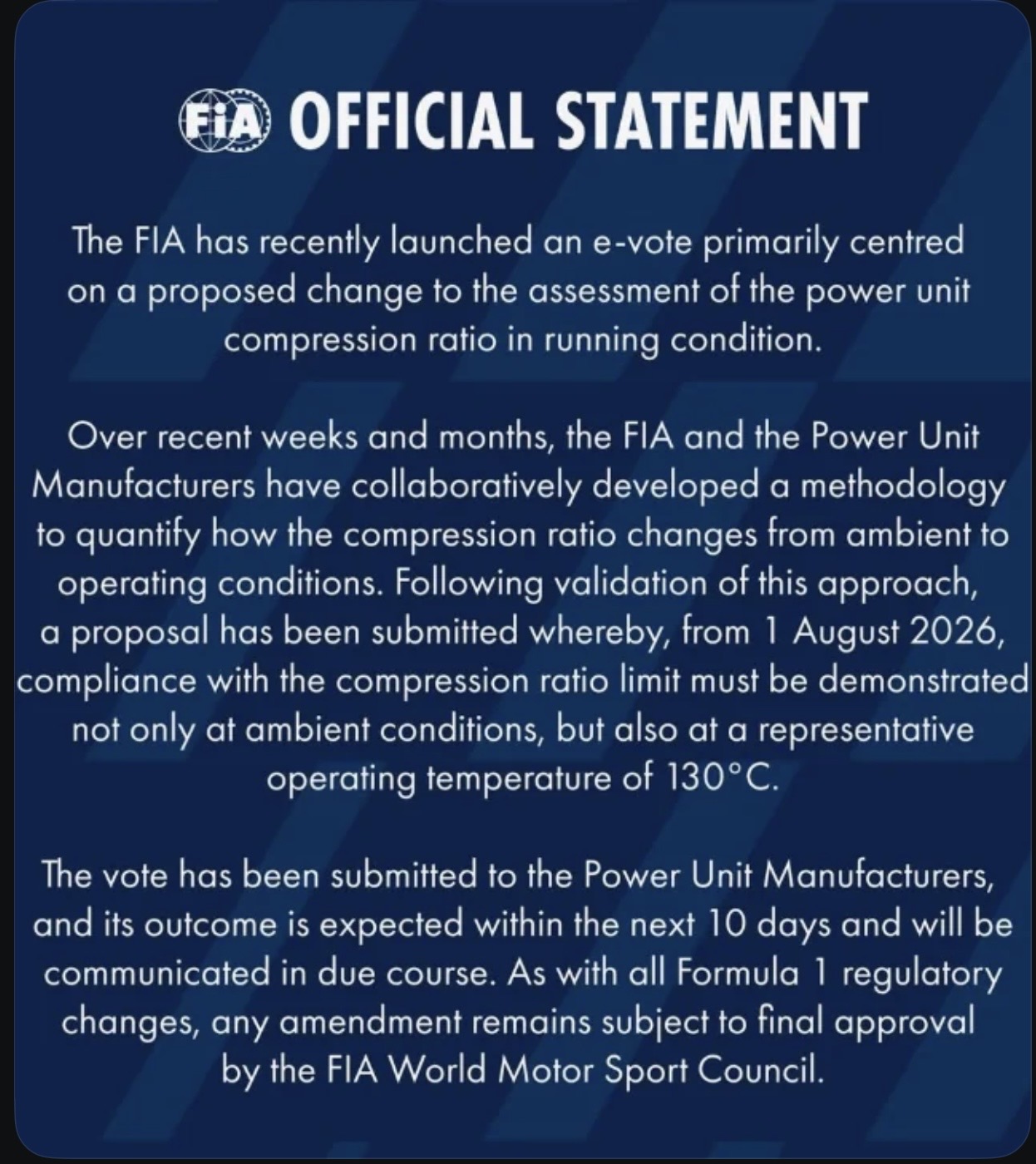 FIA OFFICIAL STATEMENT

The FIA has recently launched an e-vote primarily centred on a proposed change to the assessment of the power unit compression ratio in running condition.

Over recent weeks and months, the FIA and the Power Unit Manufacturers have collaboratively developed a methodology to quantify how the compression ratio changes from ambient to operating conditions. Following validation of this approach, a proposal has been submitted whereby, from 1 August 2026, compliance with the compression ratio limit must be demonstrated not only at ambient conditions, but also at a representative operating temperature of 130°C.

The vote has been submitted to the Power Unit Manufacturers, and its outcome is expected within the next 10 days and will be communicated in due course. As with all Formula 1 regulatory changes, any amendment remains subject to final approval by the FIA World Motor Sport Council.